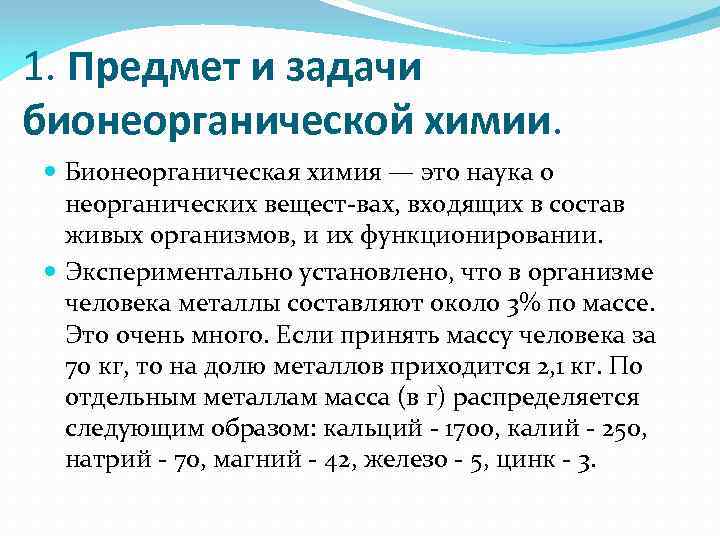 1. Предмет и задачи бионеорганической химии.

Бионеорганическая химия — это наука о неорганических вещест-вах, входящих в состав живых организмов, и их функционировании.

Экспериментально установлено, что в организме человека металлы составляют около 3% по массе. Это очень много. Если принять массу человека за 70 кг, то на долю металлов приходится 2,1 кг. По отдельным металлам масса (в г) распределяется следующим образом: кальций - 1700, калий - 250, натрий - 70, магний - 42, железо - 5, цинк - 3.